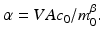 $\alpha = VAc_0/m_0^\beta.$